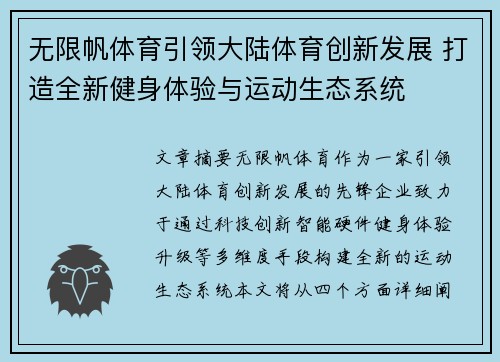 无限帆体育引领大陆体育创新发展 打造全新健身体验与运动生态系统

文章摘要无限帆体育作为一家引领大陆体育创新发展的先锋企业致力于通过科技创新智能硬件健身体验升级等多维度手段构建全新的运动生态系统本文将从四个方面详细阐